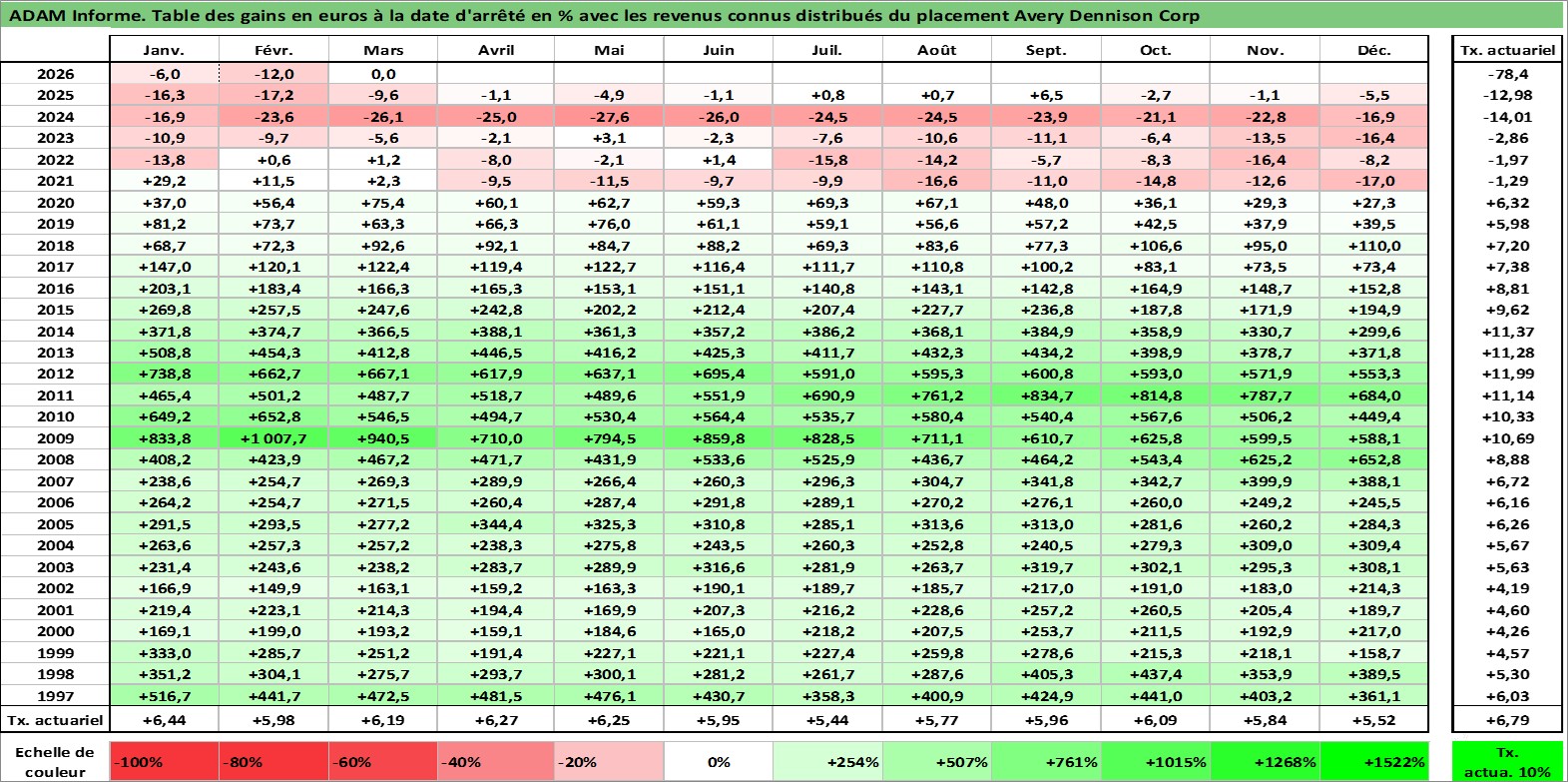 ADAM Informe. Table des gains en euros à la date d'arrêté en % avec les revenus connus distribués du placement Avery Dennison Corp

| | Janv. | Févr. | Mars | Avril | Mai | Juin | Juil. | Août | Sept. | Oct. | Nov. | Déc. | Tx. actuariel |
|---|---|---|---|---|---|---|---|---|---|---|---|---|---|
| 2026 | -6,0 | -12,0 | 0,0 | | | | | | | | | | -78,4 |
| 2025 | -16,3 | -17,2 | -9,6 | -1,1 | -4,9 | -1,1 | +0,8 | +0,7 | +6,5 | -2,7 | -1,1 | -5,5 | -12,98 |
| 2024 | -16,9 | -23,6 | -26,1 | -25,0 | -27,6 | -26,0 | -24,5 | -24,5 | -23,9 | -21,1 | -22,8 | -16,9 | -14,01 |
| 2023 | -10,9 | -9,7 | -5,6 | -2,1 | +3,1 | -2,3 | -7,6 | -10,6 | -11,1 | -6,4 | -13,5 | -16,4 | -2,86 |
| 2022 | -13,8 | +0,6 | +1,2 | -8,0 | -2,1 | +1,4 | -15,8 | -14,2 | -5,7 | -8,3 | -16,4 | -8,2 | -1,97 |
| 2021 | +29,2 | +11,5 | +2,3 | -9,5 | -11,5 | -9,7 | -9,9 | -16,6 | -11,0 | -14,8 | -12,6 | -17,0 | -1,29 |
| 2020 | +37,0 | +56,4 | +75,4 | +60,1 | +62,7 | +59,3 | +69,3 | +67,1 | +48,0 | +36,1 | +29,3 | +27,3 | +6,32 |
| 2019 | +81,2 | +73,7 | +63,3 | +66,3 | +76,0 | +61,1 | +59,1 | +56,6 | +57,2 | +42,5 | +37,9 | +39,5 | +5,98 |
| 2018 | +68,7 | +72,3 | +92,6 | +92,1 | +84,7 | +88,2 | +69,3 | +83,6 | +77,3 | +106,6 | +95,0 | +110,0 | +7,20 |
| 2017 | +147,0 | +120,1 | +122,4 | +119,4 | +122,7 | +116,4 | +111,7 | +110,8 | +100,2 | +83,1 | +73,5 | +73,4 | +7,38 |
| 2016 | +203,1 | +183,4 | +166,3 | +165,3 | +153,1 | +151,1 | +140,8 | +143,1 | +142,8 | +164,9 | +148,7 | +152,8 | +8,81 |
| 2015 | +269,8 | +257,5 | +247,6 | +242,8 | +202,2 | +212,4 | +207,4 | +227,7 | +236,8 | +187,8 | +171,9 | +194,9 | +9,62 |
| 2014 | +371,8 | +374,7 | +366,5 | +388,1 | +361,3 | +357,2 | +386,2 | +368,1 | +384,9 | +358,9 | +330,7 | +299,6 | +11,37 |
| 2013 | +508,8 | +454,3 | +412,8 | +446,5 | +416,2 | +425,3 | +411,7 | +432,3 | +434,2 | +398,9 | +378,7 | +371,8 | +11,28 |
| 2012 | +738,8 | +662,7 | +667,1 | +617,9 | +637,1 | +695,4 | +591,0 | +595,3 | +600,8 | +593,0 | +571,9 | +553,3 | +11,99 |
| 2011 | +465,4 | +501,2 | +487,7 | +518,7 | +489,6 | +551,9 | +690,9 | +761,2 | +834,7 | +814,8 | +787,7 | +684,0 | +11,14 |
| 2010 | +649,2 | +652,8 | +546,5 | +494,7 | +530,4 | +564,4 | +535,7 | +580,4 | +540,4 | +567,6 | +506,2 | +449,4 | +10,33 |
| 2009 | +833,8 | +1 007,7 | +940,5 | +710,0 | +794,5 | +859,8 | +828,5 | +711,1 | +610,7 | +625,8 | +599,5 | +588,1 | +10,69 |
| 2008 | +408,2 | +423,9 | +467,2 | +471,7 | +431,9 | +533,6 | +525,9 | +436,7 | +464,2 | +543,4 | +625,2 | +652,8 | +8,88 |
| 2007 | +238,6 | +254,7 | +269,3 | +289,9 | +266,4 | +260,3 | +296,3 | +304,7 | +341,8 | +342,7 | +399,9 | +388,1 | +6,72 |
| 2006 | +264,2 | +254,7 | +271,5 | +260,4 | +287,4 | +291,8 | +289,1 | +270,2 | +276,1 | +260,0 | +249,2 | +245,5 | +6,16 |
| 2005 | +291,5 | +293,5 | +277,2 | +344,4 | +325,3 | +310,8 | +285,1 | +313,6 | +313,0 | +281,6 | +260,2 | +284,3 | +6,26 |
| 2004 | +263,6 | +257,3 | +257,2 | +238,3 | +275,8 | +243,5 | +260,3 | +252,8 | +240,5 | +279,3 | +309,0 | +309,4 | +5,67 |
| 2003 | +231,4 | +243,6 | +238,2 | +283,7 | +289,9 | +316,6 | +281,9 | +263,7 | +319,7 | +302,1 | +295,3 | +308,1 | +5,63 |
| 2002 | +166,9 | +149,9 | +163,1 | +159,2 | +163,3 | +190,1 | +189,7 | +185,7 | +217,0 | +191,0 | +183,0 | +214,3 | +4,19 |
| 2001 | +219,4 | +223,1 | +214,3 | +194,4 | +169,9 | +207,3 | +216,2 | +228,6 | +257,2 | +260,5 | +205,4 | +189,7 | +4,60 |
| 2000 | +169,1 | +199,0 | +193,2 | +159,1 | +184,6 | +165,0 | +218,2 | +207,5 | +253,7 | +211,5 | +192,9 | +217,0 | +4,26 |
| 1999 | +333,0 | +285,7 | +251,2 | +191,4 | +227,1 | +221,1 | +227,4 | +259,8 | +278,6 | +215,3 | +218,1 | +158,7 | +4,57 |
| 1998 | +351,2 | +304,1 | +275,7 | +293,7 | +300,1 | +281,2 | +261,7 | +287,6 | +405,3 | +437,4 | +353,9 | +389,5 | +5,30 |
| 1997 | +516,7 | +441,7 | +472,5 | +481,5 | +476,1 | +430,7 | +358,3 | +400,9 | +424,9 | +441,0 | +403,2 | +361,1 | +6,03 |
| Tx. actuariel | +6,44 | +5,98 | +6,19 | +6,27 | +6,25 | +5,95 | +5,44 | +5,77 | +5,96 | +6,09 | +5,84 | +5,52 | +6,79 |

| Echelle de couleur | -100% | -80% | -60% | -40% | -20% | 0% | +254% | +507% | +761% | +1015% | +1268% | +1522% | Tx. actua. 10% |
|---|---|---|---|---|---|---|---|---|---|---|---|---|---|